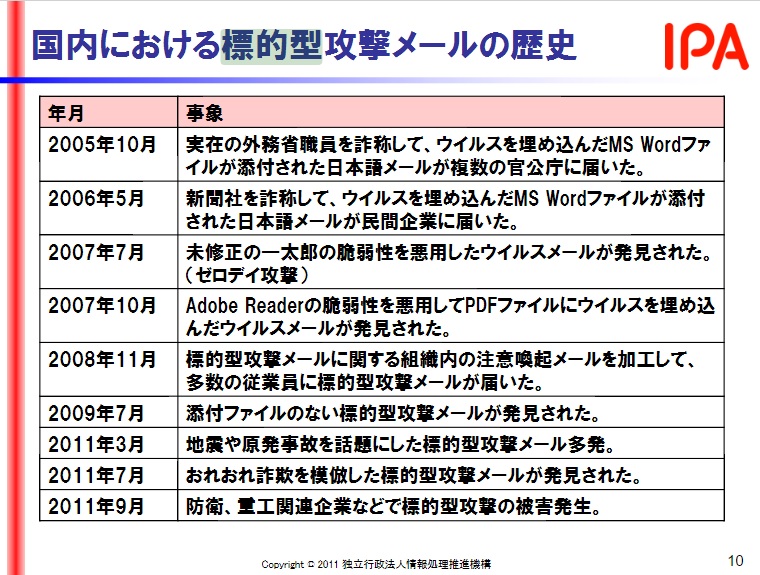 国内における標的型攻撃メールの歴史

IPA

| 年月 | 事象 |
|---|---|
| 2005年10月 | 実在の外務省職員を詐称して、ウイルスを埋め込んだMS Wordファイルが添付された日本語メールが複数の官公庁に届いた。 |
| 2006年5月 | 新聞社を詐称して、ウイルスを埋め込んだMS Wordファイルが添付された日本語メールが民間企業に届いた。 |
| 2007年7月 | 未修正の一太郎の脆弱性を悪用したウイルスメールが発見された。（ゼロデイ攻撃） |
| 2007年10月 | Adobe Readerの脆弱性を悪用してPDFファイルにウイルスを埋め込んだウイルスメールが発見された。 |
| 2008年11月 | 標的型攻撃メールに関する組織内の注意喚起メールを加工して、多数の従業員に標的型攻撃メールが届いた。 |
| 2009年7月 | 添付ファイルのない標的型攻撃メールが発見された。 |
| 2011年3月 | 地震や原発事故を話題にした標的型攻撃メール多発。 |
| 2011年7月 | おれおれ詐欺を模倣した標的型攻撃メールが発見された。 |
| 2011年9月 | 防衛、重工関連企業などで標的型攻撃の被害発生。 |

Copyright © 2011 独立行政法人情報処理推進機構

10